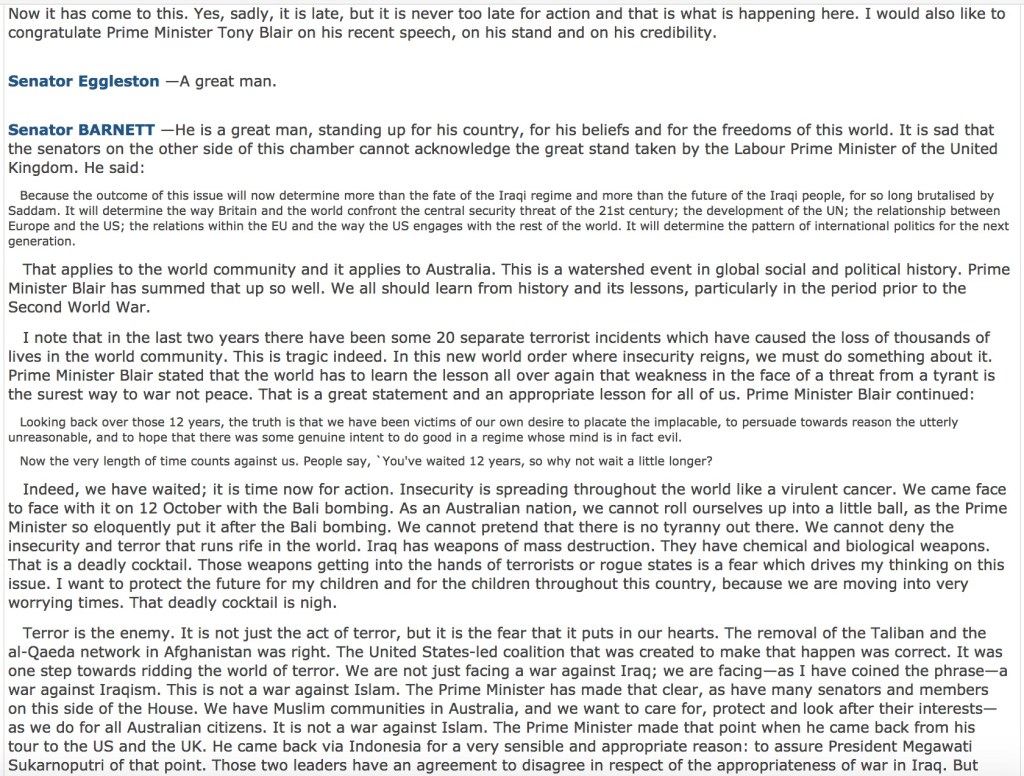 Now it has come to this. Yes, sadly, it is late, but it is never too late for action and that is what is happening here. I would also like to congratulate Prime Minister Tony Blair on his recent speech, on his stand and on his credibility.

Senator Eggleston —A great man.

Senator BARNETT —He is a great man, standing up for his country, for his beliefs and for the freedoms of this world. It is sad that the senators on the other side of this chamber cannot acknowledge the great stand taken by the Labour Prime Minister of the United Kingdom. He said:

Because the outcome of this issue will now determine more than the fate of the Iraqi regime and more than the future of the Iraqi people, for so long brutalised by Saddam. It will determine the way Britain and the world confront the central security threat of the 21st century; the development of the UN; the relationship between Europe and the US; the relations within the EU and the way the US engages with the rest of the world. It will determine the pattern of international politics for the next generation.

That applies to the world community and it applies to Australia. This is a watershed event in global social and political history. Prime Minister Blair has summed that up so well. We all should learn from history and its lessons, particularly in the period prior to the Second World War.

I note that in the last two years there have been some 20 separate terrorist incidents which have caused the loss of thousands of lives in the world community. This is tragic indeed. In this new world order where insecurity reigns, we must do something about it. Prime Minister Blair stated that the world has to learn the lesson all over again that weakness in the face of a threat from a tyrant is the surest way to war not peace. That is a great statement and an appropriate lesson for all of us. Prime Minister Blair continued:

Looking back over those 12 years, the truth is that we have been victims of our own desire to placate the implacable, to persuade towards reason the utterly unreasonable, and to hope that there was some genuine intent to do good in a regime whose mind is in fact evil.

Now the very length of time counts against us. People say, `You've waited 12 years, so why not wait a little longer?

Indeed, we have waited; it is time now for action. Insecurity is spreading throughout the world like a virulent cancer. We came face to face with it on 12 October with the Bali bombing. As an Australian nation, we cannot roll ourselves up into a little ball, as the Prime Minister so eloquently put it after the Bali bombing. We cannot pretend that there is no tyranny out there. We cannot deny the insecurity and terror that runs rife in the world. Iraq has weapons of mass destruction. They have chemical and biological weapons. That is a deadly cocktail. Those weapons getting into the hands of terrorists or rogue states is a fear which drives my thinking on this issue. I want to protect the future for my children and for the children throughout this country, because we are moving into very worrying times. That deadly cocktail is nigh.

Terror is the enemy. It is not just the act of terror, but it is the fear that it puts in our hearts. The removal of the Taliban and the al-Qaeda network in Afghanistan was right. The United States-led coalition that was created to make that happen was correct. It was one step towards ridding the world of terror. We are not just facing a war against Iraq; we are facing—as I have coined the phrase—a war against Iraqism. This is not a war against Islam. The Prime Minister has made that clear, as have many senators and members on this side of the House. We have Muslim communities in Australia, and we want to care for, protect and look after their interests—as we do for all Australian citizens. It is not a war against Islam. The Prime Minister made that point when he came back from his tour to the US and the UK. He came back via Indonesia for a very sensible and appropriate reason: to assure President Megawati Sukarnoputri of that point. Those two leaders have an agreement to disagree in respect of the appropriateness of war in Iraq. But